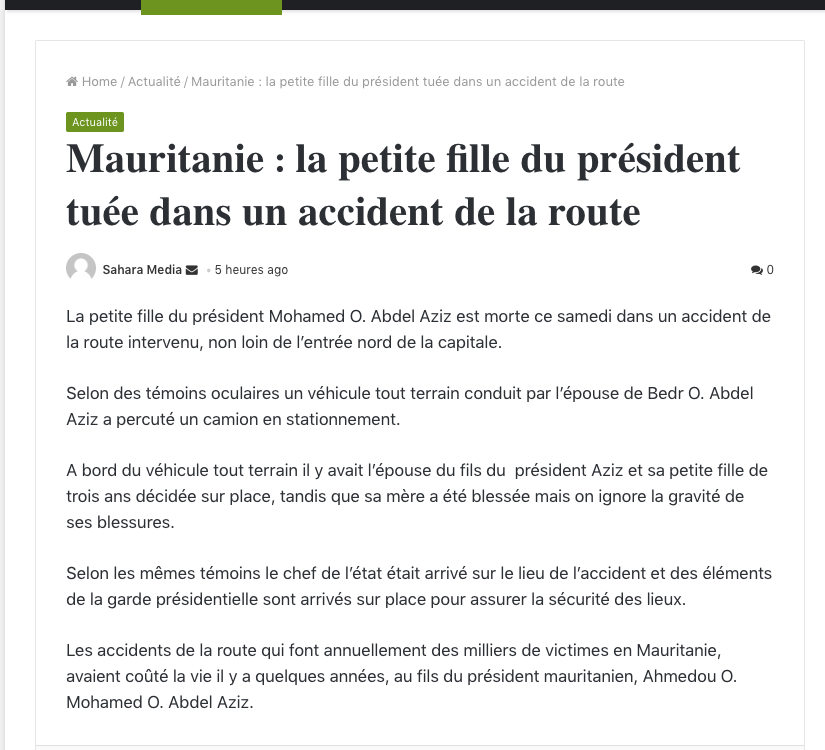 Home / Actualité / Mauritanie : la petite fille du président tuée dans un accident de la route

Actualité

Mauritanie : la petite fille du président tuée dans un accident de la route

Sahara Media • 5 heures ago

0

La petite fille du président Mohamed O. Abdel Aziz est morte ce samedi dans un accident de la route intervenu, non loin de l'entrée nord de la capitale.

Selon des témoins oculaires un véhicule tout terrain conduit par l'épouse de Bedr O. Abdel Aziz a percuté un camion en stationnement.

A bord du véhicule tout terrain il y avait l'épouse du fils du président Aziz et sa petite fille de trois ans décidée sur place, tandis que sa mère a été blessée mais on ignore la gravité de ses blessures.

Selon les mêmes témoins le chef de l'état était arrivé sur le lieu de l'accident et des éléments de la garde présidentielle sont arrivés sur place pour assurer la sécurité des lieux.

Les accidents de la route qui font annuellement des milliers de victimes en Mauritanie, avaient coûté la vie il y a quelques années, au fils du président mauritanien, Ahmedou O. Mohamed O. Abdel Aziz.